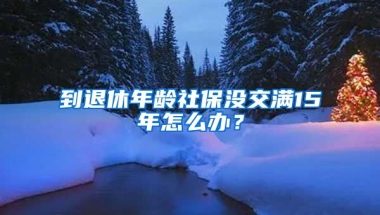 到退休年龄社保没交满15年怎么办？